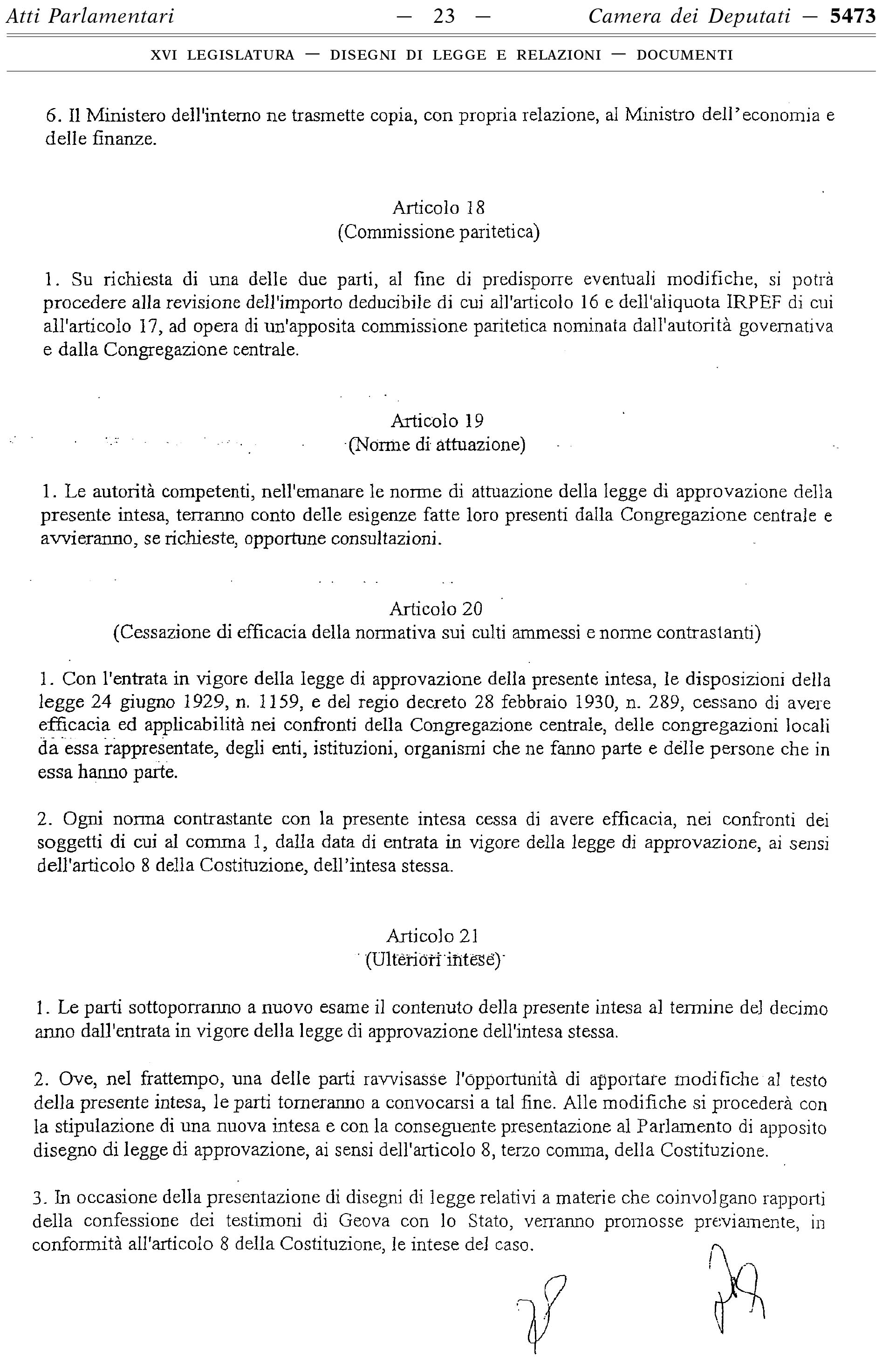 Atti Parlamentari — 23 — Camera dei Deputati — 5473

XVI LEGISLATURA — DISEGNI DI LEGGE E RELAZIONI — DOCUMENTI

6. Il Ministero dell'interno ne trasmette copia, con propria relazione, al Ministro dell'economia e delle finanze.

Articolo 18
(Commissione paritetica)

1. Su richiesta di una delle due parti, al fine di predisporre eventuali modifiche, si potrà procedere alla revisione dell'importo deducibile di cui all'articolo 16 e dell'aliquota IRPEF di cui all'articolo 17, ad opera di un'apposita commissione paritetica nominata dall'autorità governativa e dalla Congregazione centrale.

Articolo 19
(Norme di attuazione)

1. Le autorità competenti, nell'emanare le norme di attuazione della legge di approvazione della presente intesa, terranno conto delle esigenze fatte loro presenti dalla Congregazione centrale e avvieranno, se richieste, opportune consultazioni.

Articolo 20
(Cessazione di efficacia della normativa sui culti ammessi e norme contrastanti)

1. Con l'entrata in vigore della legge di approvazione della presente intesa, le disposizioni della legge 24 giugno 1929, n. 1159, e del regio decreto 28 febbraio 1930, n. 289, cessano di avere efficacia ed applicabilità nei confronti della Congregazione centrale, delle congregazioni locali da essa rappresentate, degli enti, istituzioni, organismi che ne fanno parte e delle persone che in essa hanno parte.

2. Ogni norma contrastante con la presente intesa cessa di avere efficacia, nei confronti dei soggetti di cui al comma 1, dalla data di entrata in vigore della legge di approvazione, ai sensi dell'articolo 8 della Costituzione, dell'intesa stessa.

Articolo 21
(Ulteriori intese)

1. Le parti sottoporranno a nuovo esame il contenuto della presente intesa al termine del decimo anno dall'entrata in vigore della legge di approvazione dell'intesa stessa.

2. Ove, nel frattempo, una delle parti ravvisasse l'opportunità di apportare modifiche al testo della presente intesa, le parti torneranno a convocarsi a tal fine. Alle modifiche si procederà con la stipulazione di una nuova intesa e con la conseguente presentazione al Parlamento di apposito disegno di legge di approvazione, ai sensi dell'articolo 8, terzo comma, della Costituzione.

3. In occasione della presentazione di disegni di legge relativi a materie che coinvolgano rapporti della confessione dei testimoni di Geova con lo Stato, verranno promosse previamente, in conformità all'articolo 8 della Costituzione, le intese del caso.